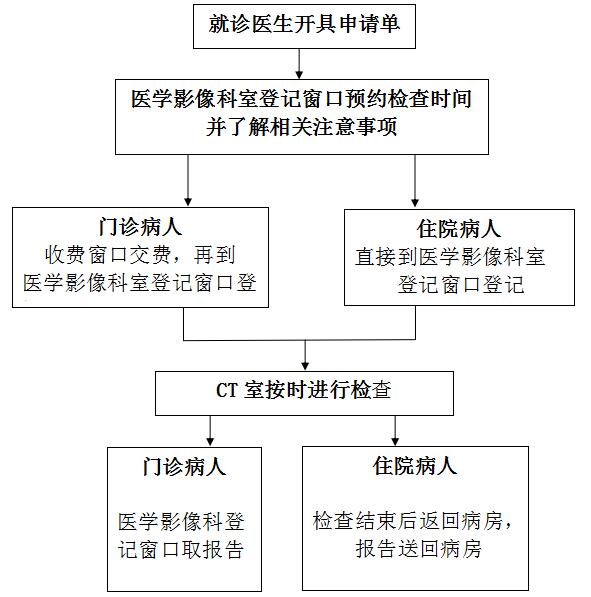 就诊医生开具申请单

医学影像科室登记窗口预约检查时间并了解相关注意事项

门诊病人
收费窗口交费，再到医学影像科室登记窗口登

住院病人
直接到医学影像科室登记窗口登记

CT 室按时进行检查

门诊病人

医学影像科登记窗口取报告

住院病人

检查结束后返回病房，报告送回病房